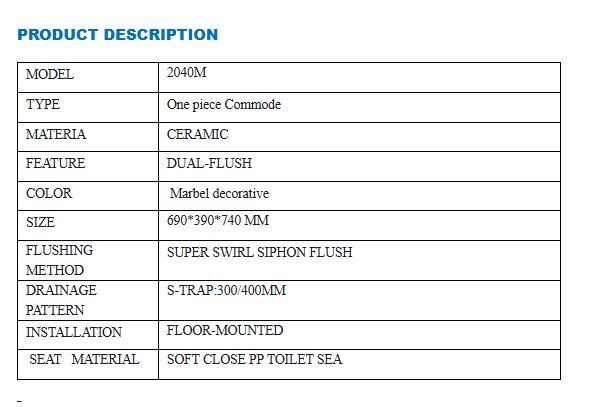 PRODUCT DESCRIPTION

| MODEL | 2040M |
|---|---|
| TYPE | One piece Commode |
| MATERIA | CERAMIC |
| FEATURE | DUAL-FLUSH |
| COLOR | Marbel decorative |
| SIZE | 690*390*740 MM |
| FLUSHING METHOD | SUPER SWIRL SIPHON FLUSH |
| DRAINAGE PATTERN | S-TRAP:300/400MM |
| INSTALLATION | FLOOR-MOUNTED |
| SEAT MATERIAL | SOFT CLOSE PP TOILET SEA |

-